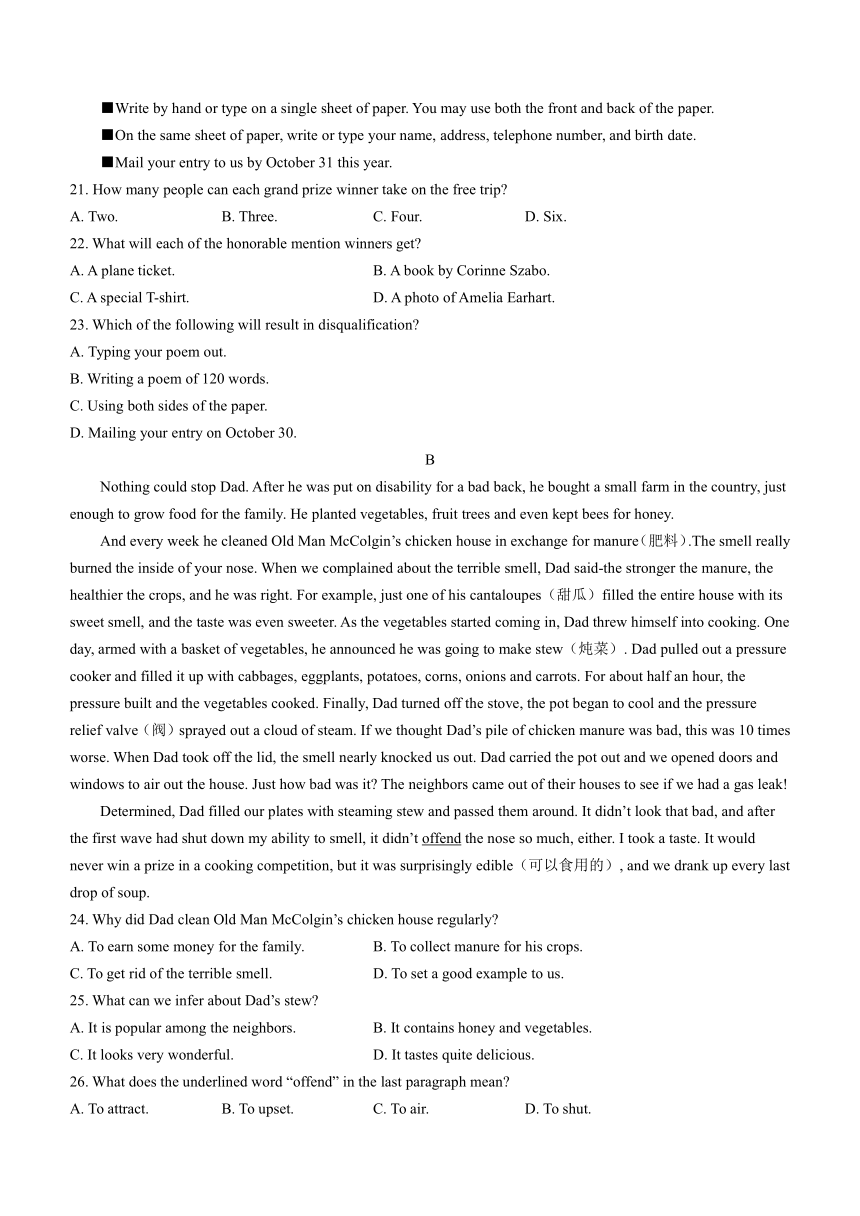 ■Write by hand or type on a single sheet of paper. You may use both the front and back of the paper.

■On the same sheet of paper, write or type your name, address, telephone number, and birth date.

■Mail your entry to us by October 31 this year.

21. How many people can each grand prize winner take on the free trip?

A. Two. B. Three. C. Four. D. Six.

22. What will each of the honorable mention winners get?

A. A plane ticket. B. A book by Corinne Szabo.

C. A special T-shirt. D. A photo of Amelia Earhart.

23. Which of the following will result in disqualification?

A. Typing your poem out.

B. Writing a poem of 120 words.

C. Using both sides of the paper.

D. Mailing your entry on October 30.

B

Nothing could stop Dad. After he was put on disability for a bad back, he bought a small farm in the country, just enough to grow food for the family. He planted vegetables, fruit trees and even kept bees for honey.

And every week he cleaned Old Man McColgin's chicken house in exchange for manure(肥料).The smell really burned the inside of your nose. When we complained about the terrible smell, Dad said-the stronger the manure, the healthier the crops, and he was right. For example, just one of his cantaloupes（甜瓜）filled the entire house with its sweet smell, and the taste was even sweeter. As the vegetables started coming in, Dad threw himself into cooking. One day, armed with a basket of vegetables, he announced he was going to make stew（炖菜）. Dad pulled out a pressure cooker and filled it up with cabbages, eggplants, potatoes, corns, onions and carrots. For about half an hour, the pressure built and the vegetables cooked. Finally, Dad turned off the stove, the pot began to cool and the pressure relief valve（阀）sprayed out a cloud of steam. If we thought Dad's pile of chicken manure was bad, this was 10 times worse. When Dad took off the lid, the smell nearly knocked us out. Dad carried the pot out and we opened doors and windows to air out the house. Just how bad was it? The neighbors came out of their houses to see if we had a gas leak!

Determined, Dad filled our plates with steaming stew and passed them around. It didn't look that bad, and after the first wave had shut down my ability to smell, it didn't offend the nose so much, either. I took a taste. It would never win a prize in a cooking competition, but it was surprisingly edible（可以食用的）, and we drank up every last drop of soup.

24. Why did Dad clean Old Man McColgin's chicken house regularly?

A. To earn some money for the family. B. To collect manure for his crops.

C. To get rid of the terrible smell. D. To set a good example to us.

25. What can we infer about Dad's stew?

A. It is popular among the neighbors. B. It contains honey and vegetables.

C. It looks very wonderful. D. It tastes quite delicious.

26. What does the underlined word "offend" in the last paragraph mean?

A. To attract. B. To upset. C. To air. D. To shut.